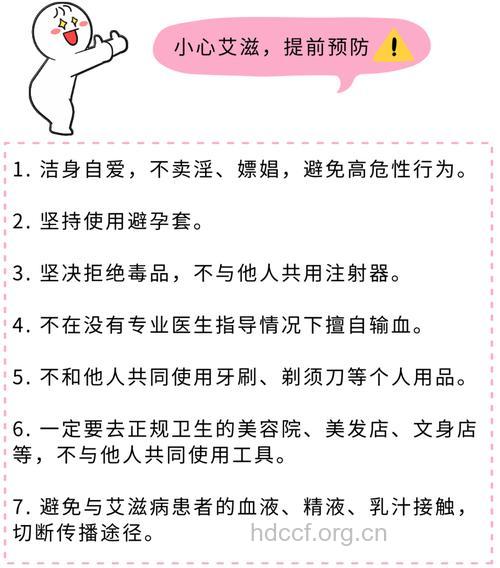 小心艾滋，提前预防

1. 洁身自爱，不卖淫、嫖娼，避免高危性行为。

2. 坚持使用避孕套。

3. 坚决拒绝毒品，不与他人共用注射器。

4. 不在没有专业医生指导情况下擅自输血。

5. 不和他人共同使用牙刷、剃须刀等个人用品。

6. 一定要去正规卫生的美容院、美发店、文身店等，不与他人共同使用工具。

7. 避免与艾滋病患者的血液、精液、乳汁接触，切断传播途径。

hdccf.org.cn